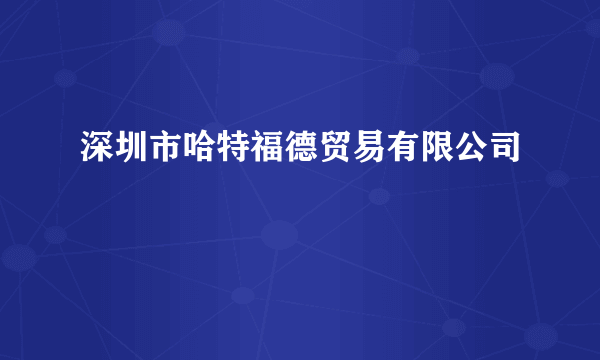 深圳市哈特福德贸易有限公司